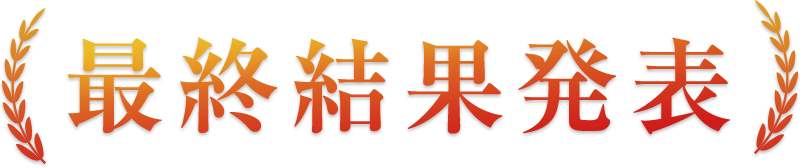 最終結果発表